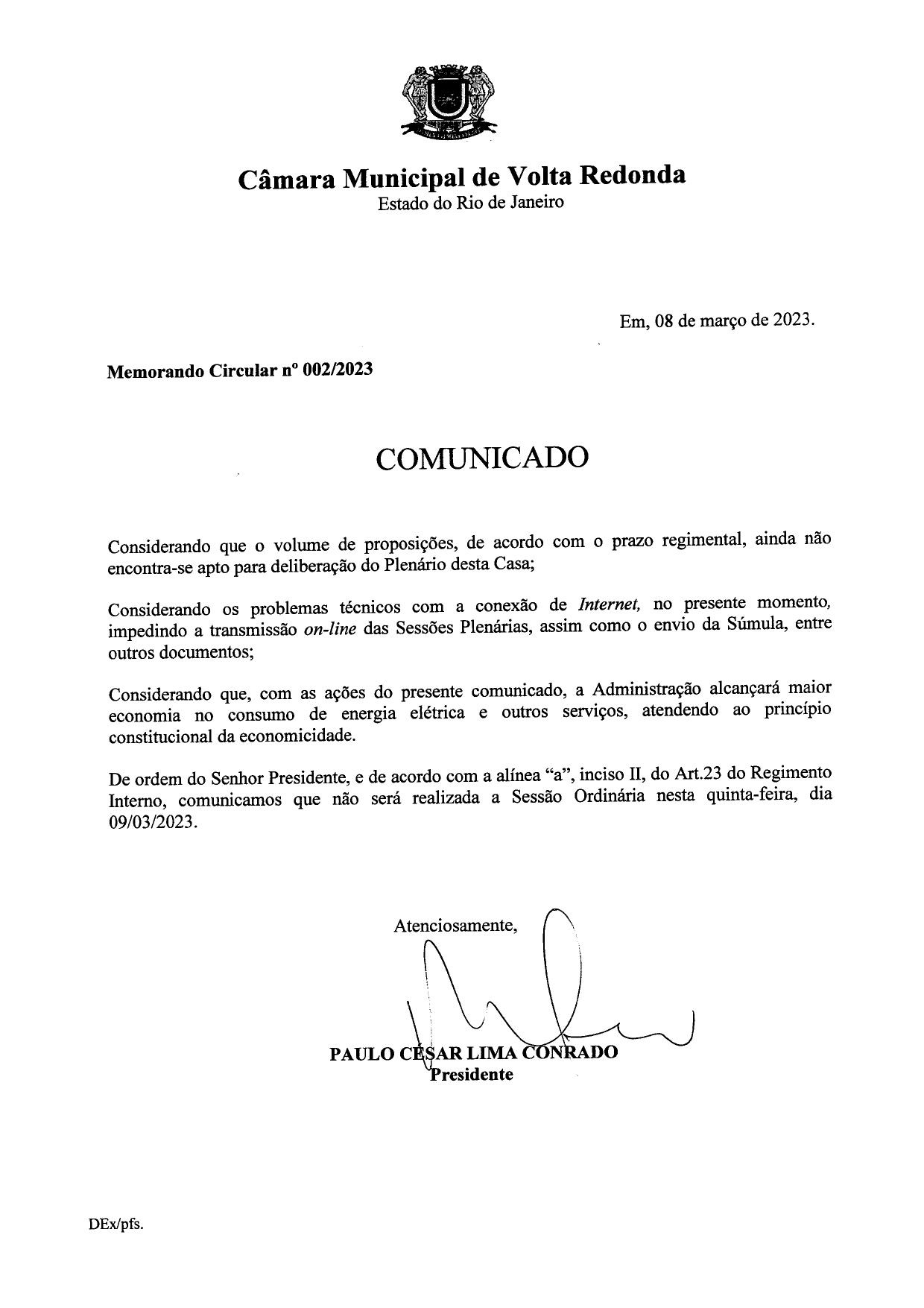 Câmara Municipal de Volta Redonda
Estado do Rio de Janeiro

Em, 08 de março de 2023.

Memorando Circular nº 002/2023

COMUNICADO

Considerando que o volume de proposições, de acordo com o prazo regimental, ainda não encontra-se apto para deliberação do Plenário desta Casa;

Considerando os problemas técnicos com a conexão de Internet, no presente momento, impedindo a transmissão on-line das Sessões Plenárias, assim como o envio da Súmula, entre outros documentos;

Considerando que, com as ações do presente comunicado, a Administração alcançará maior economia no consumo de energia elétrica e outros serviços, atendendo ao princípio constitucional da economicidade.

De ordem do Senhor Presidente, e de acordo com a alínea "a", inciso II, do Art.23 do Regimento Interno, comunicamos que não será realizada a Sessão Ordinária nesta quinta-feira, dia 09/03/2023.

Atenciosamente,

PAULO CÉSAR LIMA CONRADO
Presidente

DEx/pfs.